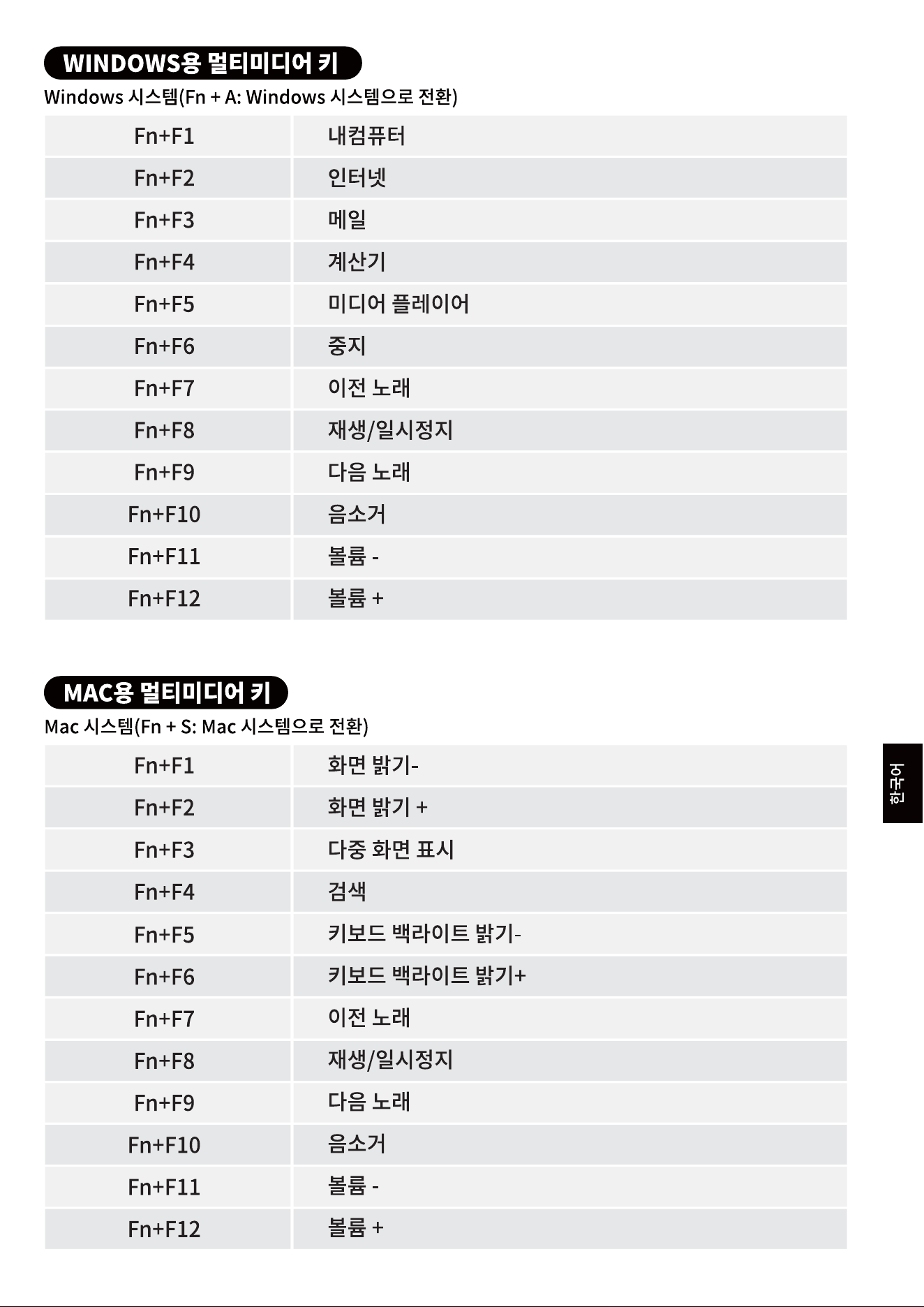 WINDOWS용 멀티미디어 키

Windows 시스템(Fn + A: Windows 시스템으로 전환)

| Fn+F1 | 내컴퓨터 |
|---|---|
| Fn+F2 | 인터넷 |
| Fn+F3 | 메일 |
| Fn+F4 | 계산기 |
| Fn+F5 | 미디어 플레이어 |
| Fn+F6 | 중지 |
| Fn+F7 | 이전 노래 |
| Fn+F8 | 재생/일시정지 |
| Fn+F9 | 다음 노래 |
| Fn+F10 | 음소거 |
| Fn+F11 | 볼륨 - |
| Fn+F12 | 볼륨 + |

MAC용 멀티미디어 키

Mac 시스템(Fn + S: Mac 시스템으로 전환)

| Fn+F1 | 화면 밝기- |
|---|---|
| Fn+F2 | 화면 밝기 + |
| Fn+F3 | 다중 화면 표시 |
| Fn+F4 | 검색 |
| Fn+F5 | 키보드 백라이트 밝기- |
| Fn+F6 | 키보드 백라이트 밝기+ |
| Fn+F7 | 이전 노래 |
| Fn+F8 | 재생/일시정지 |
| Fn+F9 | 다음 노래 |
| Fn+F10 | 음소거 |
| Fn+F11 | 볼륨 - |
| Fn+F12 | 볼륨 + |

한국어